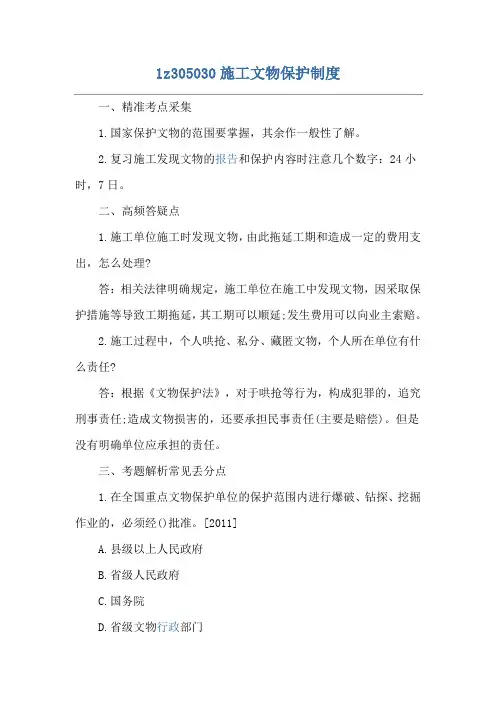 1z305030 施工文物保护制度

一、精准考点采集

1.国家保护文物的范围要掌握，其余作一般性了解。

2.复习施工发现文物的报告和保护内容时注意几个数字：24 小时，7 日。

二、高频答疑点

1.施工单位施工时发现文物，由此拖延工期和造成一定的费用支出，怎么处理?

答：相关法律明确规定，施工单位在施工中发现文物，因采取保护措施等导致工期拖延，其工期可以顺延;发生费用可以向业主索赔。

2.施工过程中，个人哄抢、私分、藏匿文物，个人所在单位有什么责任?

答：根据《文物保护法》，对于哄抢等行为，构成犯罪的，追究刑事责任;造成文物损害的，还要承担民事责任(主要是赔偿)。但是没有明确单位应承担的责任。

三、考题解析常见丢分点

1.在全国重点文物保护单位的保护范围内进行爆破、钻探、挖掘作业的，必须经()批准。[2011]

A.县级以上人民政府

B.省级人民政府

C.国务院

D.省级文物行政部门